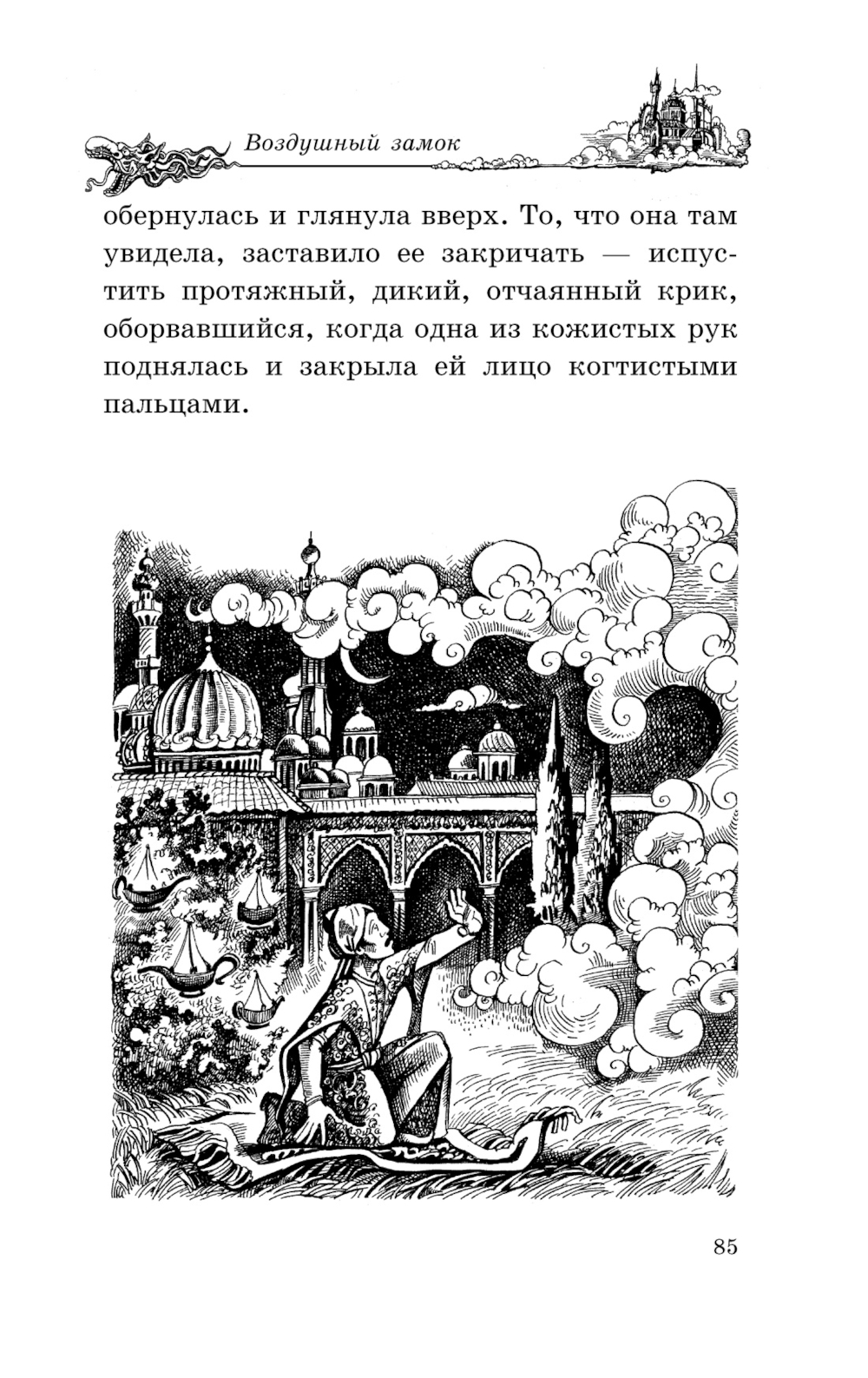 Воздушный замок

обернулась и глянула вверх. То, что она там увидела, заставило ее закричать — испустить протяжный, дикий, отчаянный крик, оборвавшийся, когда одна из кожистых рук поднялась и закрыла ей лицо когтистыми пальцами.

85